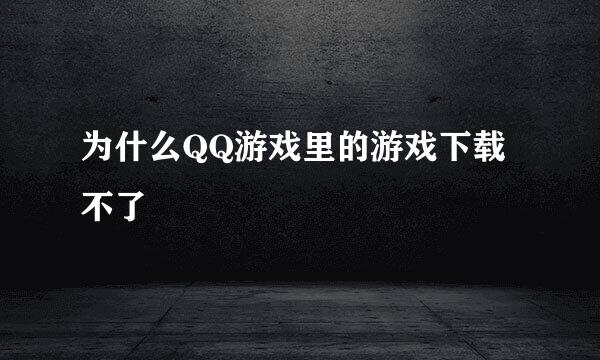 为什么QQ游戏里的游戏下载不了